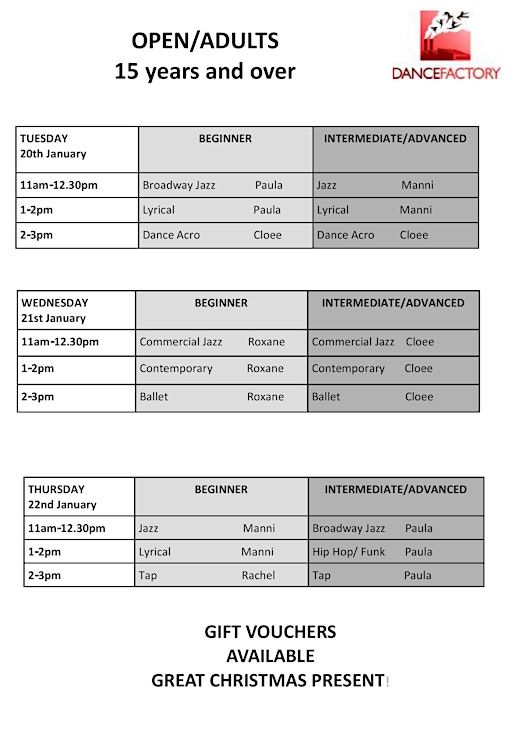 OPEN/ADULTS
15 years and over

DANCEFACTORY

| TUESDAY 20th January | BEGINNER | INTERMEDIATE/ADVANCED |
|---|---|---|
| 11am-12.30pm | Broadway Jazz Paula | Jazz Manni |
| 1-2pm | Lyrical Paula | Lyrical Manni |
| 2-3pm | Dance Acro Cloee | Dance Acro Cloee |

| WEDNESDAY 21st January | BEGINNER | INTERMEDIATE/ADVANCED |
|---|---|---|
| 11am-12.30pm | Commercial Jazz Roxane | Commercial Jazz Cloee |
| 1-2pm | Contemporary Roxane | Contemporary Cloee |
| 2-3pm | Ballet Roxane | Ballet Cloee |

| THURSDAY 22nd January | BEGINNER | INTERMEDIATE/ADVANCED |
|---|---|---|
| 11am-12.30pm | Jazz Manni | Broadway Jazz Paula |
| 1-2pm | Lyrical Manni | Hip Hop/ Funk Paula |
| 2-3pm | Tap Rachel | Tap Paula |

GIFT VOUCHERS
AVAILABLE
GREAT CHRISTMAS PRESENT!